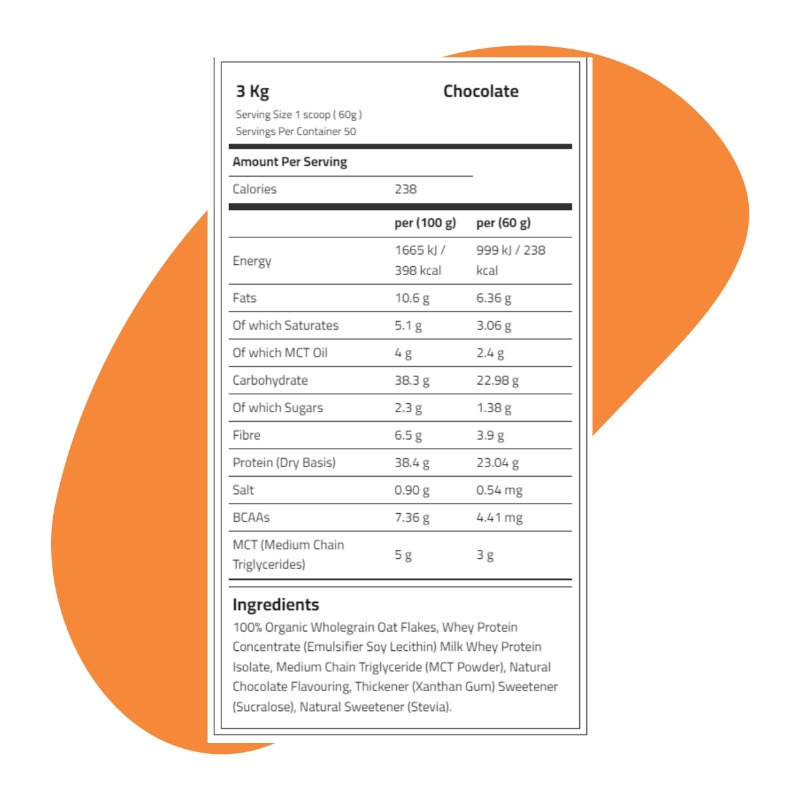 3 Kg

Chocolate

Serving Size 1 scoop ( 60g )
Servings Per Container 50

Amount Per Serving

| Calories | 238 |
|---|---|

| | per (100 g) | per (60 g) |
|---|---|---|
| Energy | 1665 kJ / 398 kcal | 999 kJ / 238 kcal |
| Fats | 10.6 g | 6.36 g |
| Of which Saturates | 5.1 g | 3.06 g |
| Of which MCT Oil | 4 g | 2.4 g |
| Carbohydrate | 38.3 g | 22.98 g |
| Of which Sugars | 2.3 g | 1.38 g |
| Fibre | 6.5 g | 3.9 g |
| Protein (Dry Basis) | 38.4 g | 23.04 g |
| Salt | 0.90 g | 0.54 mg |
| BCAAs | 7.36 g | 4.41 mg |
| MCT (Medium Chain Triglycerides) | 5 g | 3 g |

Ingredients

100% Organic Wholegrain Oat Flakes, Whey Protein Concentrate (Emulsifier Soy Lecithin) Milk Whey Protein Isolate, Medium Chain Triglyceride (MCT Powder), Natural Chocolate Flavouring, Thickener (Xanthan Gum) Sweetener (Sucralose), Natural Sweetener (Stevia).